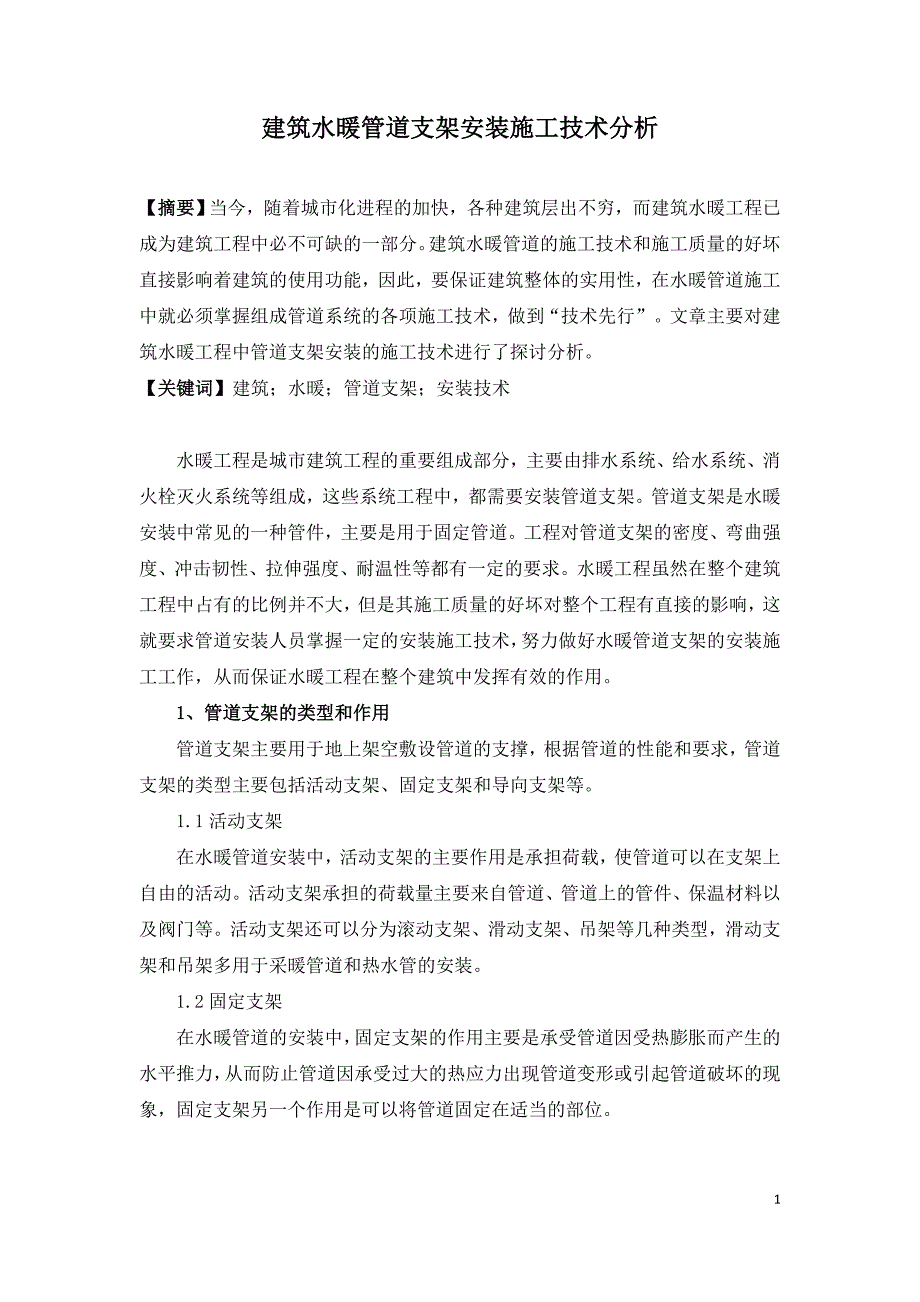 建筑水暖管道支架安装施工技术分析

【摘要】当今，随着城市化进程的加快，各种建筑层出不穷，而建筑水暖工程已成为建筑工程中必不可缺的一部分。建筑水暖管道的施工技术和施工质量的好坏直接影响着建筑的使用功能，因此，要保证建筑整体的实用性，在水暖管道施工中就必须掌握组成管道系统的各项施工技术，做到“技术先行”。文章主要对建筑水暖工程中管道支架安装的施工技术进行了探讨分析。

【关键词】建筑；水暖；管道支架；安装技术

水暖工程是城市建筑工程的重要组成部分，主要由排水系统、给水系统、消火栓灭火系统等组成，这些系统工程中，都需要安装管道支架。管道支架是水暖安装中常见的一种管件，主要是用于固定管道。工程对管道支架的密度、弯曲强度、冲击韧性、拉伸强度、耐温性等都有一定的要求。水暖工程虽然在整个建筑工程中占有的比例并不大，但是其施工质量的好坏对整个工程有直接的影响，这就要求管道安装人员掌握一定的安装施工技术，努力做好水暖管道支架的安装施工工作，从而保证水暖工程在整个建筑中发挥有效的作用。

1、管道支架的类型和作用

管道支架主要用于地上架空敷设管道的支撑，根据管道的性能和要求，管道支架的类型主要包括活动支架、固定支架和导向支架等。

1.1 活动支架

在水暖管道安装中，活动支架的主要作用是承担荷载，使管道可以在支架上自由的活动。活动支架承担的荷载量主要来自管道、管道上的管件、保温材料以及阀门等。活动支架还可以分为滚动支架、滑动支架、吊架等几种类型，滑动支架和吊架多用于采暖管道和热水管的安装。

1.2 固定支架

在水暖管道的安装中，固定支架的作用主要是承受管道因受热膨胀而产生的水平推力，从而防止管道因承受过大的热应力出现管道变形或引起管道破坏的现象，固定支架另一个作用是可以将管道固定在适当的部位。

1